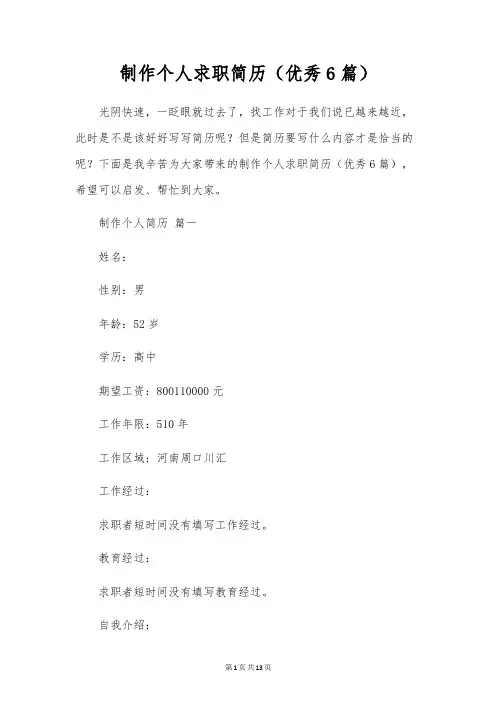 制作个人求职简历（优秀6篇）

光阴快速，一眨眼就过去了，找工作对于我们说已越来越近，此时是不是该好好写写简历呢？但是简历要写什么内容才是恰当的呢？下面是我辛苦为大家带来的制作个人求职简历（优秀6篇），希望可以启发、帮忙到大家。

制作个人简历 篇一

姓名：

性别：男

年龄：52岁

学历：高中

期望工资：800110000元

工作年限：510年

工作区域：河南周口川汇

工作经过：

求职者短时间没有填写工作经过。

教育经过：

求职者短时间没有填写教育经过。

自我介绍：

第1页共13页